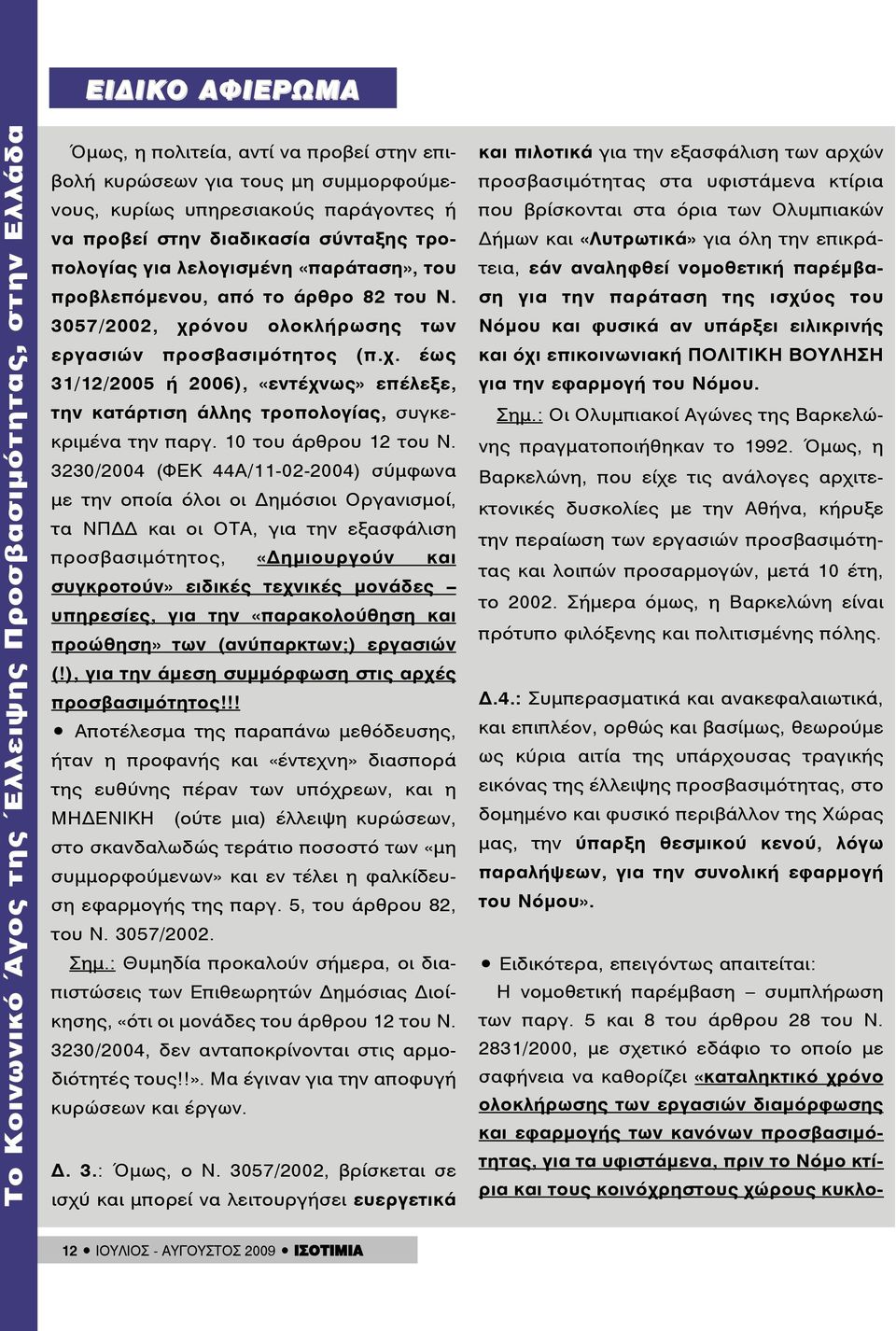 Το Κοινωνικό Άγος της Έλλειψης Προσβασιμότητας, στην Ελλάδα

ΕΙΔΙΚΟ ΑΦΙΕΡΩΜΑ

Όμως, η πολιτεία, αντί να προβεί στην επιβολή κυρώσεων για τους μη συμμορφούμενους, κυρίως υπηρεσιακούς παράγοντες ή να προβεί στην διαδικασία σύνταξης τροπολογίας για λελογισμένη «παράταση», του προβλεπόμενου, από το άρθρο 82 του Ν. 3057/2002, χρόνου ολοκλήρωσης των εργασιών προσβασιμότητος (π.χ. έως 31/12/2005 ή 2006), «εντέχνως» επέλεξε, την κατάρτιση άλλης τροπολογίας, συγκεκριμένα την παργ. 10 του άρθρου 12 του Ν. 3230/2004 (ΦΕΚ 44Α/11-02-2004) σύμφωνα με την οποία όλοι οι Δημόσιοι Οργανισμοί, τα ΝΠΔΔ και οι ΟΤΑ, για την εξασφάλιση προσβασιμότητος, «Δημιουργούν και συγκροτούν» ειδικές τεχνικές μονάδες – υπηρεσίες, για την «παρακολούθηση και προώθηση» των (ανύπαρκτων;) εργασιών (!), για την άμεση συμμόρφωση στις αρχές προσβασιμότητος!!!

• Αποτέλεσμα της παραπάνω μεθόδευσης, ήταν η προφανής και «έντεχνη» διασπορά της ευθύνης πέραν των υπόχρεων, και η ΜΗΔΕΝΙΚΗ (ούτε μια) έλλειψη κυρώσεων, στο σκανδαλωδώς τεράτιο ποσοστό των «μη συμμορφούμενων» και εν τέλει η φαλκίδευση εφαρμογής της παργ. 5, του άρθρου 82, του Ν. 3057/2002.

Σημ.: Θυμηδία προκαλούν σήμερα, οι διαπιστώσεις των Επιθεωρητών Δημόσιας Διοίκησης, «ότι οι μονάδες του άρθρου 12 του Ν. 3230/2004, δεν ανταποκρίνονται στις αρμοδιότητές τους!!». Μα έγιναν για την αποφυγή κυρώσεων και έργων.

Δ. 3.: Όμως, ο Ν. 3057/2002, βρίσκεται σε ισχύ και μπορεί να λειτουργήσει ευεργετικά και πιλοτικά για την εξασφάλιση των αρχών προσβασιμότητας στα υφιστάμενα κτίρια που βρίσκονται στα όρια των Ολυμπιακών Δήμων και «Λυτρωτικά» για όλη την επικράτεια, εάν αναληφθεί νομοθετική παρέμβαση για την παράταση της ισχύος του Νόμου και φυσικά αν υπάρξει ειλικρινής και όχι επικοινωνιακή ΠΟΛΙΤΙΚΗ ΒΟΥΛΗΣΗ για την εφαρμογή του Νόμου.

Σημ.: Οι Ολυμπιακοί Αγώνες της Βαρκελώνης πραγματοποιήθηκαν το 1992. Όμως, η Βαρκελώνη, που είχε τις ανάλογες αρχιτεκτονικές δυσκολίες με την Αθήνα, κήρυξε την περαίωση των εργασιών προσβασιμότητας και λοιπών προσαρμογών, μετά 10 έτη, το 2002. Σήμερα όμως, η Βαρκελώνη είναι πρότυπο φιλόξενης και πολιτισμένης πόλης.

Δ.4.: Συμπερασματικά και ανακεφαλαιωτικά, και επιπλέον, ορθώς και βασίμως, θεωρούμε ως κύρια αιτία της υπάρχουσας τραγικής εικόνας της έλλειψης προσβασιμότητας, στο δομημένο και φυσικό περιβάλλον της Χώρας μας, την ύπαρξη θεσμικού κενού, λόγω παραλήψεων, για την συνολική εφαρμογή του Νόμου».

• Ειδικότερα, επειγόντως απαιτείται:
Η νομοθετική παρέμβαση – συμπλήρωση των παργ. 5 και 8 του άρθρου 28 του Ν. 2831/2000, με σχετικό εδάφιο το οποίο με σαφήνεια να καθορίζει «καταληκτικό χρόνο ολοκλήρωσης των εργασιών διαμόρφωσης και εφαρμογής των κανόνων προσβασιμότητας, για τα υφιστάμενα, πριν το Νόμο κτίρια και τους κοινόχρηστους χώρους κυκλο-

12 • ΙΟΥΛΙΟΣ - ΑΥΓΟΥΣΤΟΣ 2009 • ΙΣΟΤΙΜΙΑ